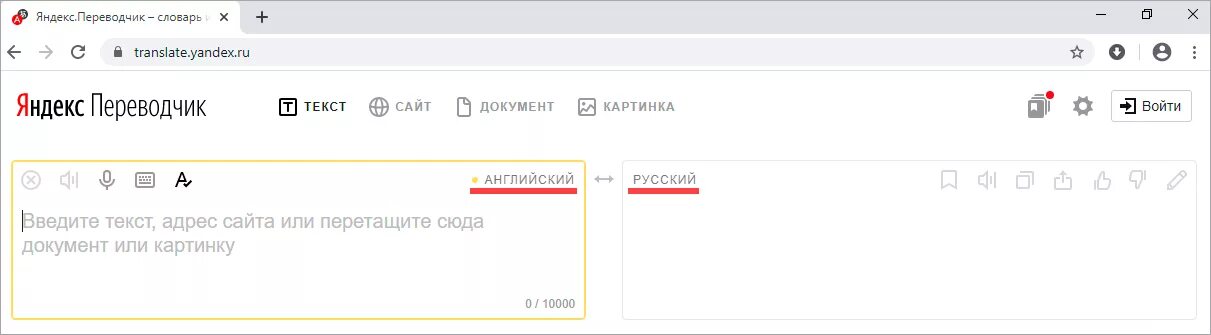 Яндекс.Переводчик – словарь и

translate.yandex.ru

Яндекс Переводчик

ТЕКСТ САЙТ ДОКУМЕНТ КАРТИНКА

Войти

АНГЛИЙСКИЙ

РУССКИЙ

Введите текст, адрес сайта или перетащите сюда документ или картинку

0 / 10000